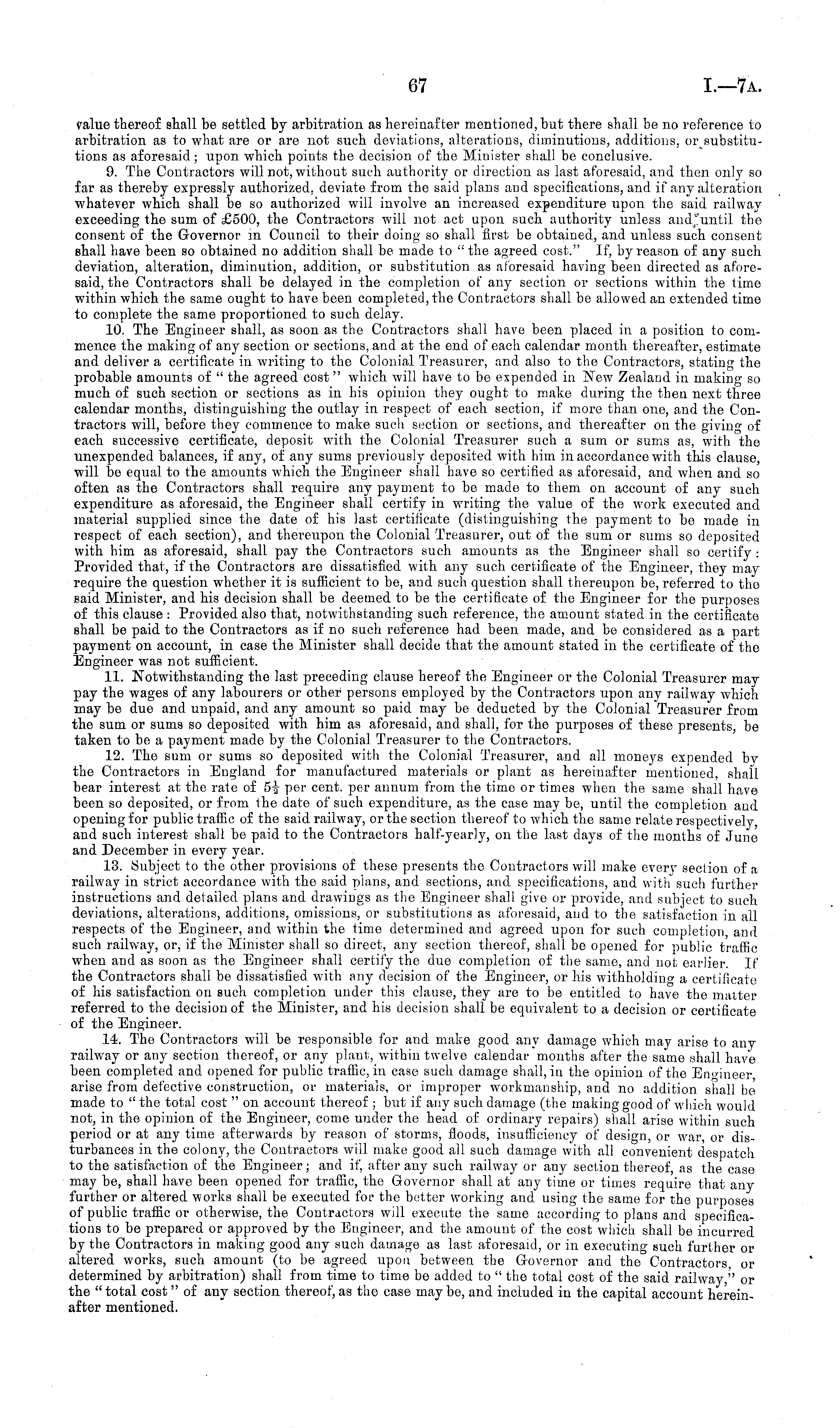 67 I.—7A.

value thereof shall be settled by arbitration as hereinafter mentioned, but there shall be no reference to arbitration as to what are or are not such deviations, alterations, diminutions, additions, or substitutions as aforesaid; upon which points the decision of the Minister shall be conclusive.

9. The Contractors will not, without such authority or direction as last aforesaid, and then only so far as thereby expressly authorized, deviate from the said plans and specifications, and if any alteration whatever which shall be so authorized will involve an increased expenditure upon the said railway exceeding the sum of £500, the Contractors will not act upon such authority unless and until the consent of the Governor in Council to their doing so shall first be obtained, and unless such consent shall have been so obtained no addition shall be made to "the agreed cost." If, by reason of any such deviation, alteration, diminution, addition, or substitution as aforesaid having been directed as aforesaid, the Contractors shall be delayed in the completion of any section or sections within the time within which the same ought to have been completed, the Contractors shall be allowed an extended time to complete the same proportioned to such delay.

10. The Engineer shall, as soon as the Contractors shall have been placed in a position to commence the making of any section or sections, and at the end of each calendar month thereafter, estimate and deliver a certificate in writing to the Colonial Treasurer, and also to the Contractors, stating the probable amounts of "the agreed cost" which will have to be expended in New Zealand in making so much of such section or sections as in his opinion they ought to make during the then next three calendar months, distinguishing the outlay in respect of each section, if more than one, and the Contractors will, before they commence to make such section or sections, and thereafter on the giving of each successive certificate, deposit with the Colonial Treasurer such a sum or sums as, with the unexpended balances, if any, of any sums previously deposited with him in accordance with this clause, will be equal to the amounts which the Engineer shall have so certified as aforesaid, and when and so often as the Contractors shall require any payment to be made to them on account of any such expenditure as aforesaid, the Engineer shall certify in writing the value of the work executed and material supplied since the date of his last certificate (distinguishing the payment to be made in respect of each section), and thereupon the Colonial Treasurer, out of the sum or sums so deposited with him as aforesaid, shall pay the Contractors such amounts as the Engineer shall so certify: Provided that, if the Contractors are dissatisfied with any such certificate of the Engineer, they may require the question whether it is sufficient to be, and such question shall thereupon be, referred to the said Minister, and his decision shall be deemed to be the certificate of the Engineer for the purposes of this clause: Provided also that, notwithstanding such reference, the amount stated in the certificate shall be paid to the Contractors as if no such reference had been made, and be considered as a part payment on account, in case the Minister shall decide that the amount stated in the certificate of the Engineer was not sufficient.

11. Notwithstanding the last preceding clause hereof the Engineer or the Colonial Treasurer may pay the wages of any labourers or other persons employed by the Contractors upon any railway which may be due and unpaid, and any amount so paid may be deducted by the Colonial Treasurer from the sum or sums so deposited with him as aforesaid, and shall, for the purposes of these presents, be taken to be a payment made by the Colonial Treasurer to the Contractors.

12. The sum or sums so deposited with the Colonial Treasurer, and all moneys expended by the Contractors in England for manufactured materials or plant as hereinafter mentioned, shall bear interest at the rate of $5\frac{1}{2}$ per cent. per annum from the time or times when the same shall have been so deposited, or from the date of such expenditure, as the case may be, until the completion and opening for public traffic of the said railway, or the section thereof to which the same relate respectively, and such interest shall be paid to the Contractors half-yearly, on the last days of the months of June and December in every year.

13. Subject to the other provisions of these presents the Contractors will make every section of a railway in strict accordance with the said plans, and sections, and specifications, and with such further instructions and detailed plans and drawings as the Engineer shall give or provide, and subject to such deviations, alterations, additions, omissions, or substitutions as aforesaid, and to the satisfaction in all respects of the Engineer, and within the time determined and agreed upon for such completion, and such railway, or, if the Minister shall so direct, any section thereof, shall be opened for public traffic when and as soon as the Engineer shall certify the due completion of the same, and not earlier. If the Contractors shall be dissatisfied with any decision of the Engineer, or his withholding a certificate of his satisfaction on such completion under this clause, they are to be entitled to have the matter referred to the decision of the Minister, and his decision shall be equivalent to a decision or certificate of the Engineer.

14. The Contractors will be responsible for and make good any damage which may arise to any railway or any section thereof, or any plant, within twelve calendar months after the same shall have been completed and opened for public traffic, in case such damage shall, in the opinion of the Engineer, arise from defective construction, or materials, or improper workmanship, and no addition shall be made to "the total cost" on account thereof; but if any such damage (the making good of which would not, in the opinion of the Engineer, come under the head of ordinary repairs) shall arise within such period or at any time afterwards by reason of storms, floods, insufficiency of design, or war, or disturbances in the colony, the Contractors will make good all such damage with all convenient despatch to the satisfaction of the Engineer; and if, after any such railway or any section thereof, as the case may be, shall have been opened for traffic, the Governor shall at any time or times require that any further or altered works shall be executed for the better working and using the same for the purposes of public traffic or otherwise, the Contractors will execute the same according to plans and specifications to be prepared or approved by the Engineer, and the amount of the cost which shall be incurred by the Contractors in making good any such damage as last aforesaid, or in executing such further or altered works, such amount (to be agreed upon between the Governor and the Contractors, or determined by arbitration) shall from time to time be added to "the total cost of the said railway," or the "total cost" of any section thereof, as the case may be, and included in the capital account hereinafter mentioned.